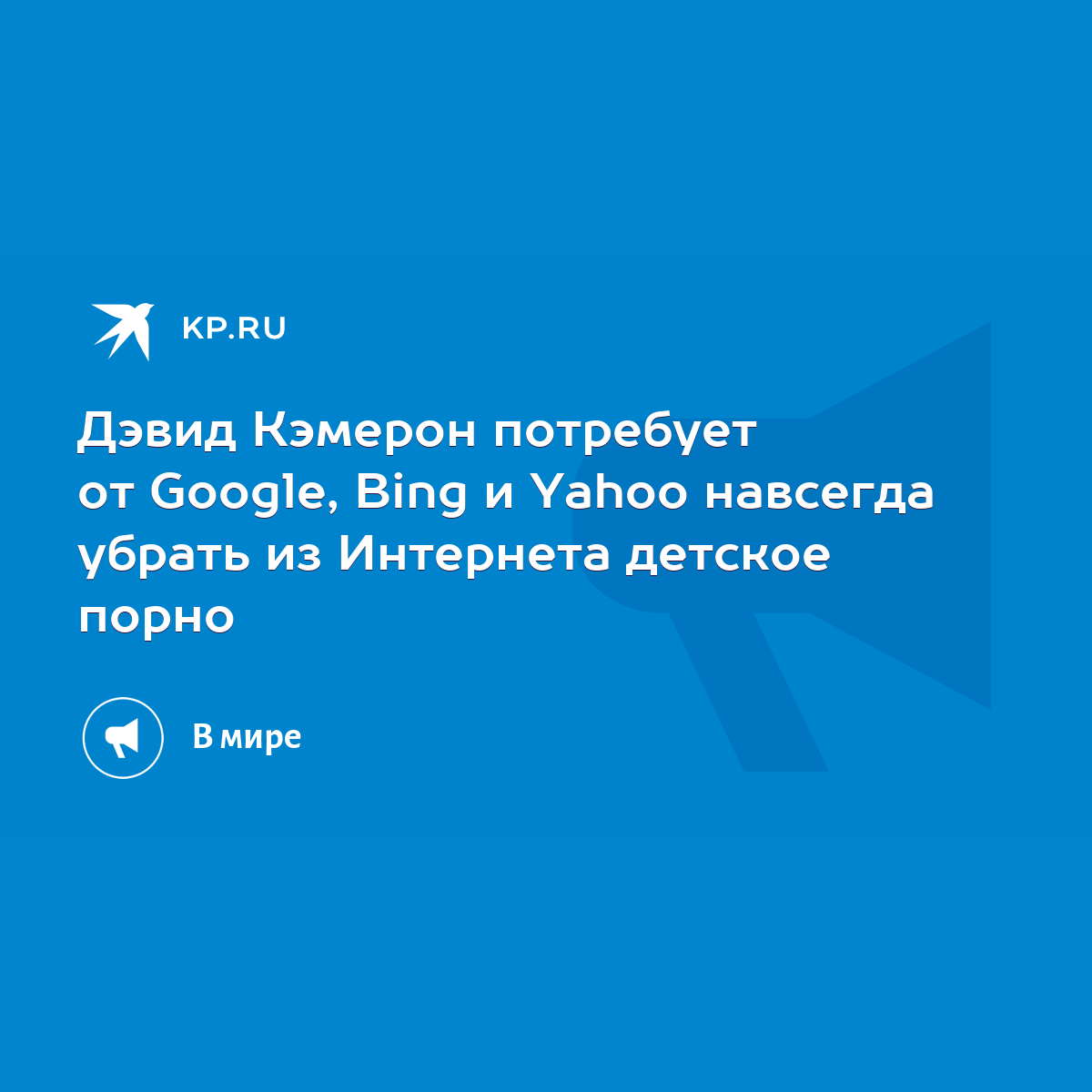 KP.RU

Дэвид Кэмерон потребует от Google, Bing и Yahoo навсегда убрать из Интернета детское порно

В мире